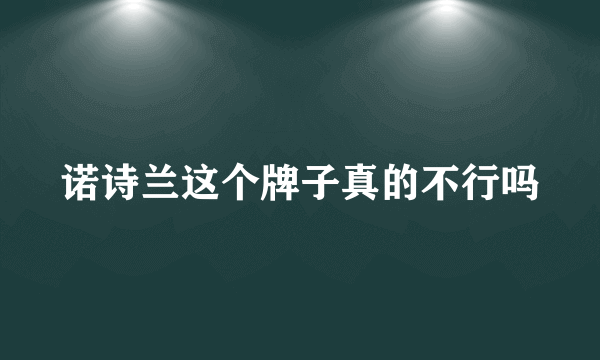 诺诗兰这个牌子真的不行吗